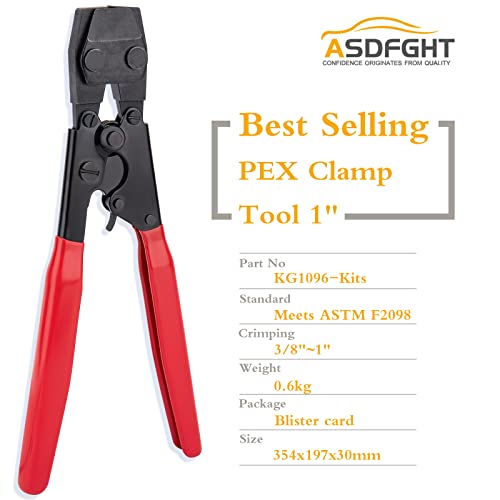 ASDFGHT
CONFIDENCE ORIGINATES FROM QUALITY

Best Selling
PEX Clamp
Tool 1"

Part No
KG1096-Kits
Standard
Meets ASTM F2098
Crimping
3/8"~1"
Weight
0.6kg
Package
Blister card
Size
354x197x30mm